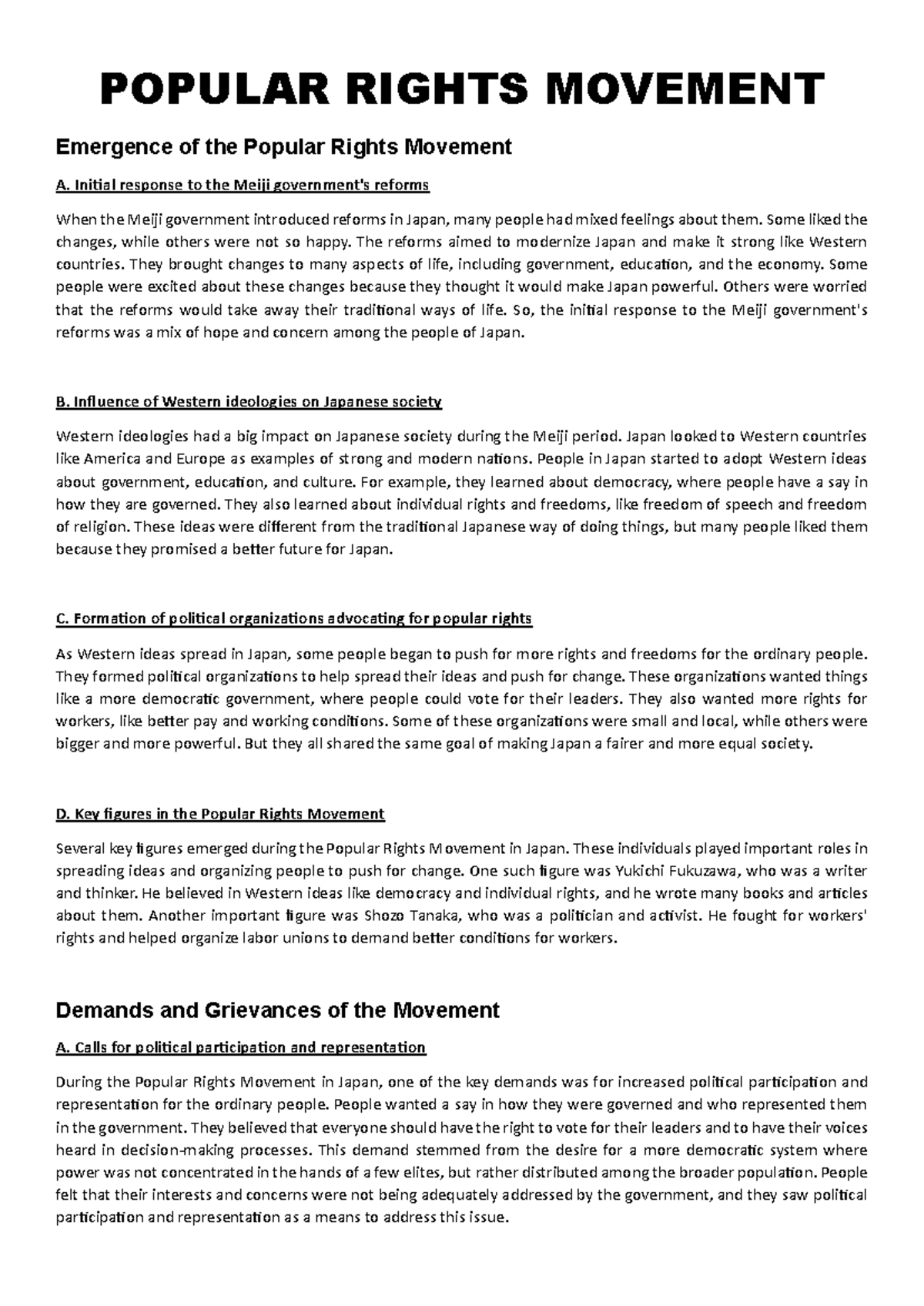 POPULAR RIGHTS MOVEMENT

Emergence of the Popular Rights Movement

A. Initial response to the Meiji government's reforms

When the Meiji government introduced reforms in Japan, many people had mixed feelings about them. Some liked the changes, while others were not so happy. The reforms aimed to modernize Japan and make it strong like Western countries. They brought changes to many aspects of life, including government, education, and the economy. Some people were excited about these changes because they thought it would make Japan powerful. Others were worried that the reforms would take away their traditional ways of life. So, the initial response to the Meiji government's reforms was a mix of hope and concern among the people of Japan.

B. Influence of Western ideologies on Japanese society

Western ideologies had a big impact on Japanese society during the Meiji period. Japan looked to Western countries like America and Europe as examples of strong and modern nations. People in Japan started to adopt Western ideas about government, education, and culture. For example, they learned about democracy, where people have a say in how they are governed. They also learned about individual rights and freedoms, like freedom of speech and freedom of religion. These ideas were different from the traditional Japanese way of doing things, but many people liked them because they promised a better future for Japan.

C. Formation of political organizations advocating for popular rights

As Western ideas spread in Japan, some people began to push for more rights and freedoms for the ordinary people. They formed political organizations to help spread their ideas and push for change. These organizations wanted things like a more democratic government, where people could vote for their leaders. They also wanted more rights for workers, like better pay and working conditions. Some of these organizations were small and local, while others were bigger and more powerful. But they all shared the same goal of making Japan a fairer and more equal society.

D. Key figures in the Popular Rights Movement

Several key figures emerged during the Popular Rights Movement in Japan. These individuals played important roles in spreading ideas and organizing people to push for change. One such figure was Yukichi Fukuzawa, who was a writer and thinker. He believed in Western ideas like democracy and individual rights, and he wrote many books and articles about them. Another important figure was Shozo Tanaka, who was a politician and activist. He fought for workers' rights and helped organize labor unions to demand better conditions for workers.

Demands and Grievances of the Movement

A. Calls for political participation and representation

During the Popular Rights Movement in Japan, one of the key demands was for increased political participation and representation for the ordinary people. People wanted a say in how they were governed and who represented them in the government. They believed that everyone should have the right to vote for their leaders and to have their voices heard in decision-making processes. This demand stemmed from the desire for a more democratic system where power was not concentrated in the hands of a few elites, but rather distributed among the broader population. People felt that their interests and concerns were not being adequately addressed by the government, and they saw political participation and representation as a means to address this issue.